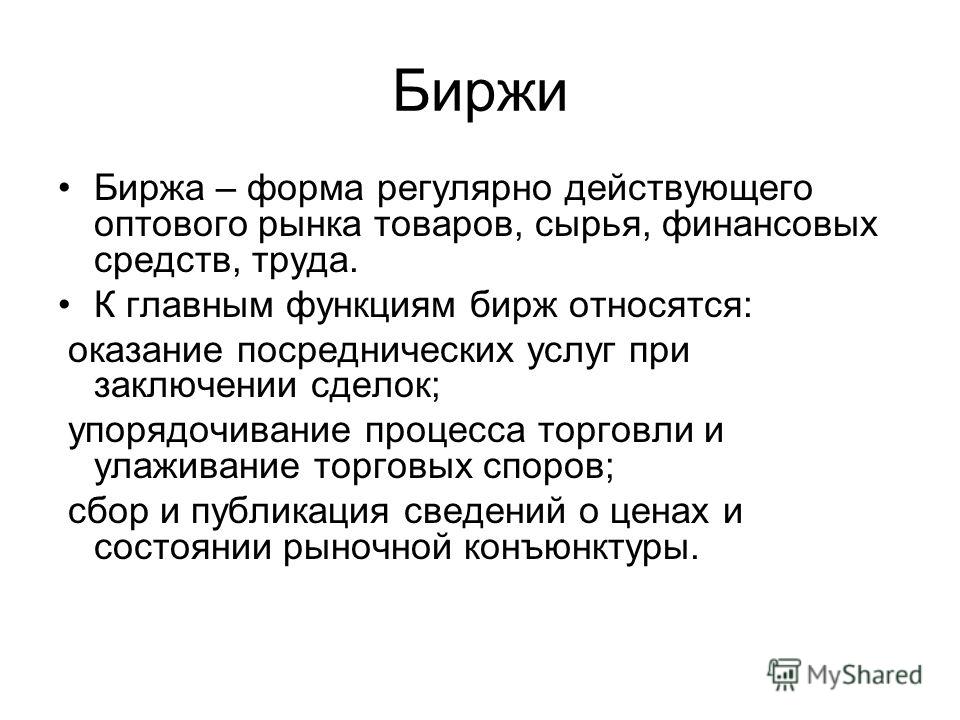 Биржи

• Биржа – форма регулярно действующего оптового рынка товаров, сырья, финансовых средств, труда.
• К главным функциям бирж относятся:
оказание посреднических услуг при заключении сделок;
упорядочивание процесса торговли и улаживание торговых споров;
сбор и публикация сведений о ценах и состоянии рыночной конъюнктуры.

MyShared